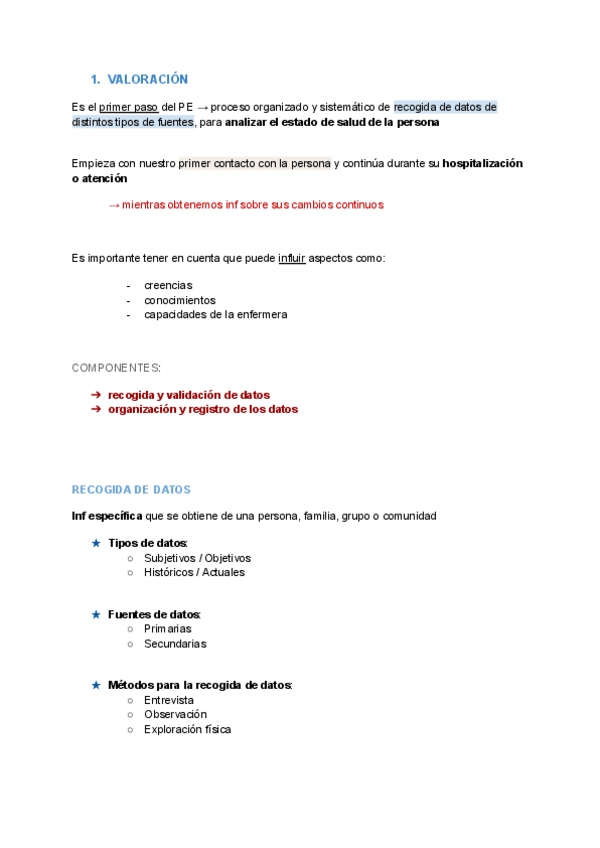 1. VALORACIÓN

Es el primer paso del PE → proceso organizado y sistemático de recogida de datos de distintos tipos de fuentes, para analizar el estado de salud de la persona

Empieza con nuestro primer contacto con la persona y continúa durante su hospitalización o atención

→ mientras obtenemos inf sobre sus cambios continuos

Es importante tener en cuenta que puede influir aspectos como:

- creencias
- conocimientos
- capacidades de la enfermera

COMPONENTES:

➔ recogida y validación de datos
➔ organización y registro de los datos

RECOGIDA DE DATOS

Inf específica que se obtiene de una persona, familia, grupo o comunidad

★ Tipos de datos:
○ Subjetivos / Objetivos
○ Históricos / Actuales

★ Fuentes de datos:
○ Primarias
○ Secundarias

★ Métodos para la recogida de datos:
○ Entrevista
○ Observación
○ Exploración física